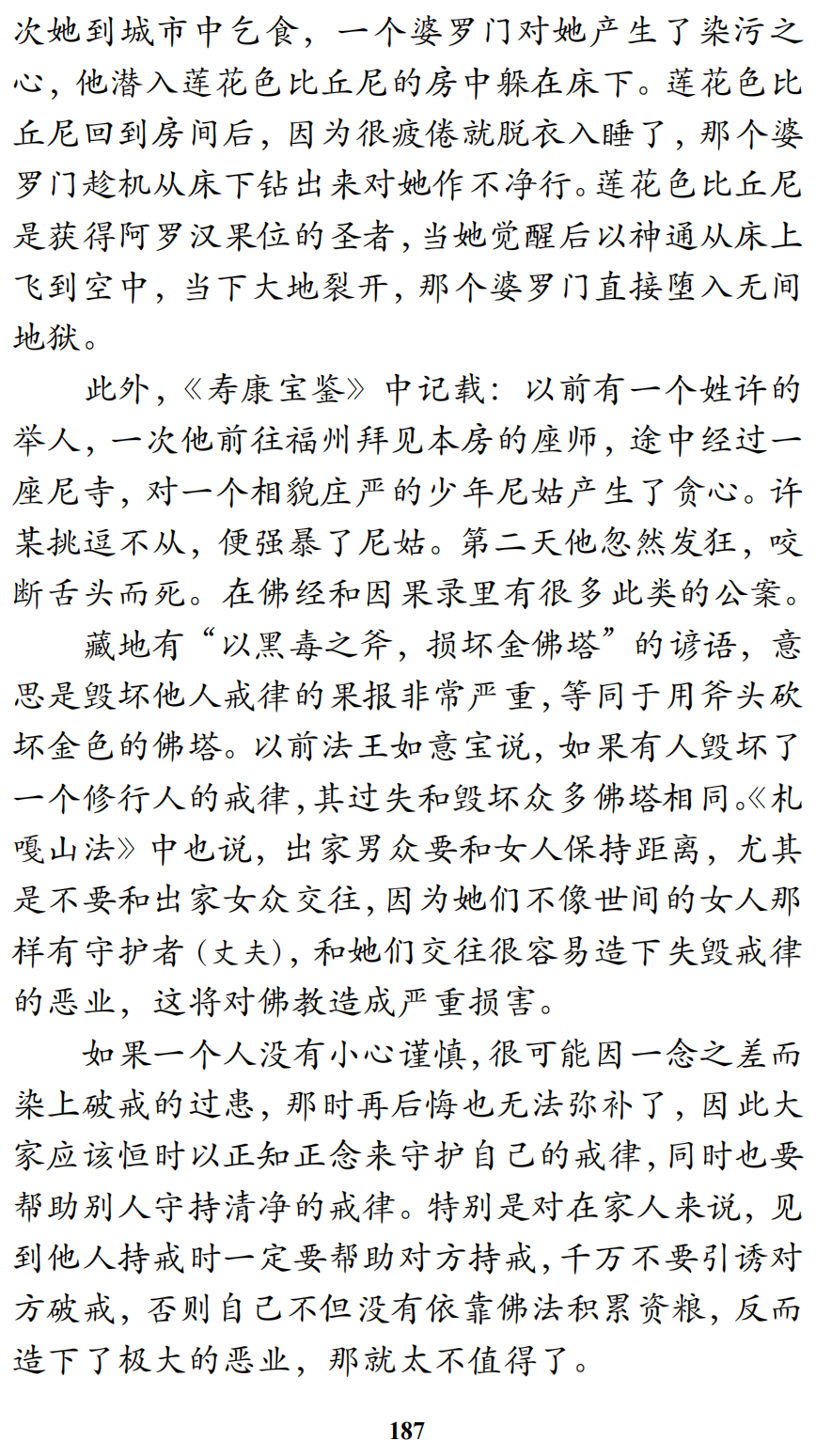 次她到城市中乞食，一个婆罗门对她产生了染污之心，他潜入莲花色比丘尼的房中躲在床下。莲花色比丘尼回到房间后，因为很疲倦就脱衣入睡了，那个婆罗门趁机从床下钻出来对她作不净行。莲花色比丘尼是获得阿罗汉果位的圣者，当她觉醒后以神通从床上飞到空中，当下大地裂开，那个婆罗门直接堕入无间地狱。

此外，《寿康宝鉴》中记载：以前有一个姓许的举人，一次他前往福州拜见本房的座师，途中经过一座尼寺，对一个相貌庄严的少年尼姑产生了贪心。许某挑逗不从，便强暴了尼姑。第二天他忽然发狂，咬断舌头而死。在佛经和因果录里有很多此类的公案。

藏地有“以黑毒之斧，损坏金佛塔”的谚语，意思是毁坏他人戒律的果报非常严重，等同于用斧头砍坏金色的佛塔。以前法王如意宝说，如果有人毁坏了一个修行人的戒律，其过失和毁坏众多佛塔相同。《札嘎山法》中也说，出家男众要和女人保持距离，尤其是不要和出家女众交往，因为她们不像世间的女人那样有守护者（丈夫），和她们交往很容易造下失毁戒律的恶业，这将对佛教造成严重损害。

如果一个人没有小心谨慎，很可能因一念之差而染上破戒的过患，那时再后悔也无法弥补了，因此大家应该恒时以正知正念来守护自己的戒律，同时也要帮助别人守持清净的戒律。特别是对在家人来说，见到他人持戒时一定要帮助对方持戒，千万不要引诱对方破戒，否则自己不但没有依靠佛法积累资粮，反而造下了极大的恶业，那就太不值得了。

187